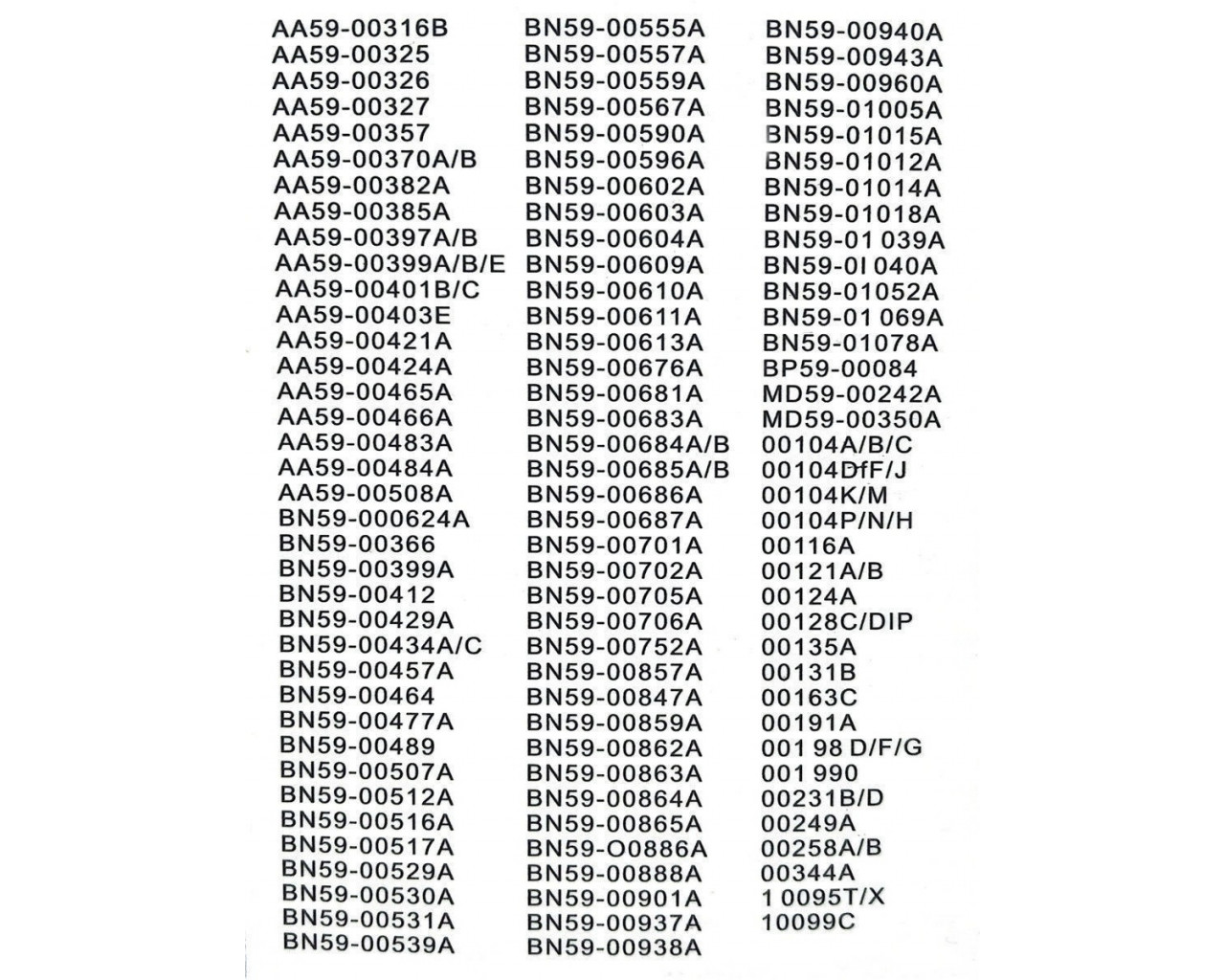 AA59-00316B
AA59-00325
AA59-00326
AA59-00327
AA59-00357
AA59-00370A/B
AA59-00382A
AA59-00385A
AA59-00397A/B
AA59-00399A/B/E
AA59-00401B/C
AA59-00403E
AA59-00421A
AA59-00424A
AA59-00465A
AA59-00466A
AA59-00483A
AA59-00484A
AA59-00508A
BN59-000624A
BN59-00366
BN59-00399A
BN59-00412
BN59-00429A
BN59-00434A/C
BN59-00457A
BN59-00464
BN59-00477A
BN59-00489
BN59-00507A
BN59-00512A
BN59-00516A
BN59-00517A
BN59-00529A
BN59-00530A
BN59-00531A
BN59-00539A

BN59-00555A
BN59-00557A
BN59-00559A
BN59-00567A
BN59-00590A
BN59-00596A
BN59-00602A
BN59-00603A
BN59-00604A
BN59-00609A
BN59-00610A
BN59-00611A
BN59-00613A
BN59-00676A
BN59-00681A
BN59-00683A
BN59-00684A/B
BN59-00685A/B
BN59-00686A
BN59-00687A
BN59-00701A
BN59-00702A
BN59-00705A
BN59-00706A
BN59-00752A
BN59-00857A
BN59-00847A
BN59-00859A
BN59-00862A
BN59-00863A
BN59-00864A
BN59-00865A
BN59-O0886A
BN59-00888A
BN59-00901A
BN59-00937A
BN59-00938A

BN59-00940A
BN59-00943A
BN59-00960A
BN59-01005A
BN59-01015A
BN59-01012A
BN59-01014A
BN59-01018A
BN59-01 039A
BN59-0I 040A
BN59-01052A
BN59-01 069A
BN59-01078A
BP59-00084
MD59-00242A
MD59-00350A
00104A/B/C
00104DfF/J
00104K/M
00104P/N/H
00116A
00121A/B
00124A
00128C/DIP
00135A
00131B
00163C
00191A
001 98 D/F/G
001 990
00231B/D
00249A
00258A/B
00344A
1 0095T/X
10099C